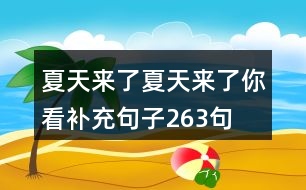 夏天来了夏天来了你看补充句子263句